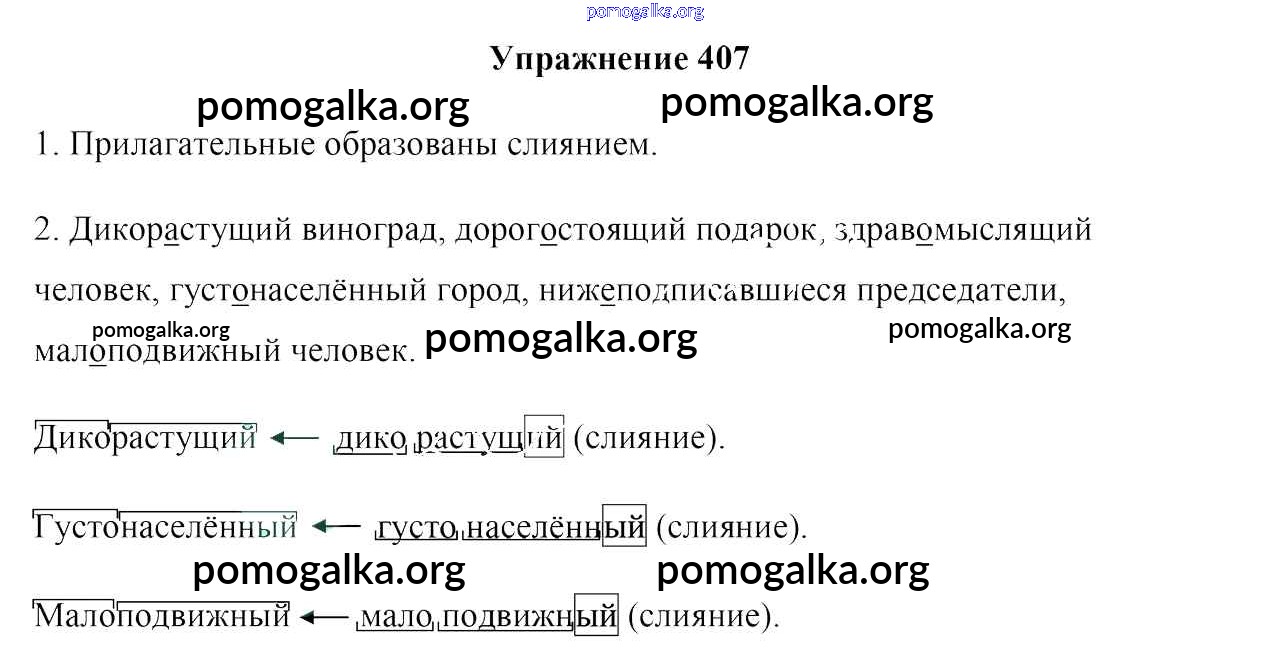 Упражнение 407

1. Прилагательные образованы слиянием.

2. Дикорастущий виноград, дорогостоящий подарок, здравомыслящий человек, густонаселённый город, нижеподписавшиеся председатели, малоподвижный человек.

Дикорастущий ← дико растущий (слияние).

Густонаселённый ← густо населённый (слияние).

Малоподвижный ← мало подвижный (слияние).

pomogalka.org